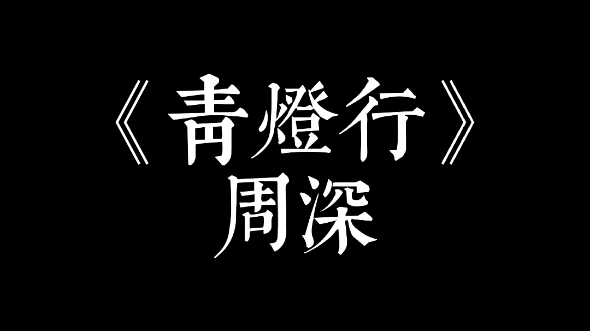 《青燈行》
周深